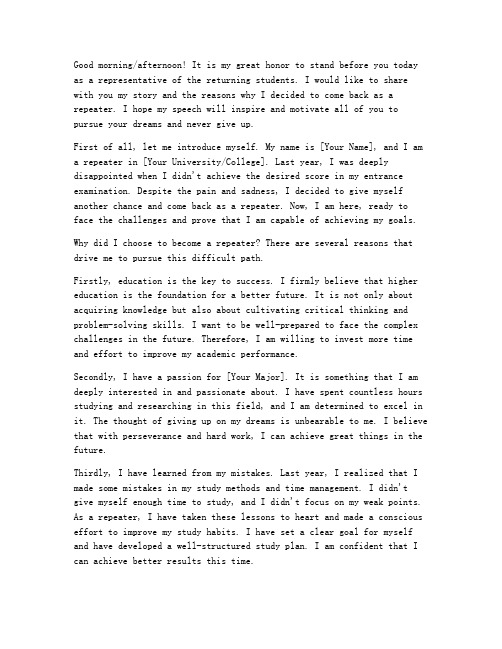 Good morning/afternoon! It is my great honor to stand before you today as a representative of the returning students. I would like to share with you my story and the reasons why I decided to come back as a repeater. I hope my speech will inspire and motivate all of you to pursue your dreams and never give up.

First of all, let me introduce myself. My name is [Your Name], and I am a repeater in [Your University/College]. Last year, I was deeply disappointed when I didn't achieve the desired score in my entrance examination. Despite the pain and sadness, I decided to give myself another chance and come back as a repeater. Now, I am here, ready to face the challenges and prove that I am capable of achieving my goals.

Why did I choose to become a repeater? There are several reasons that drive me to pursue this difficult path.

Firstly, education is the key to success. I firmly believe that higher education is the foundation for a better future. It is not only about acquiring knowledge but also about cultivating critical thinking and problem-solving skills. I want to be well-prepared to face the complex challenges in the future. Therefore, I am willing to invest more time and effort to improve my academic performance.

Secondly, I have a passion for [Your Major]. It is something that I am deeply interested in and passionate about. I have spent countless hours studying and researching in this field, and I am determined to excel in it. The thought of giving up on my dreams is unbearable to me. I believe that with perseverance and hard work, I can achieve great things in the future.

Thirdly, I have learned from my mistakes. Last year, I realized that I made some mistakes in my study methods and time management. I didn't give myself enough time to study, and I didn't focus on my weak points. As a repeater, I have taken these lessons to heart and made a conscious effort to improve my study habits. I have set a clear goal for myself and have developed a well-structured study plan. I am confident that I can achieve better results this time.